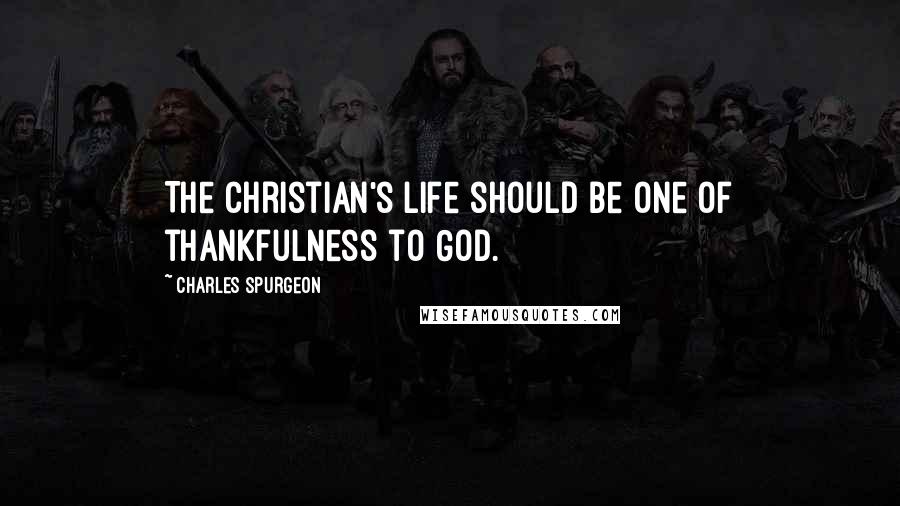 THE CHRISTIAN'S LIFE SHOULD BE ONE OF THANKFULNESS TO GOD.

~ CHARLES SPURGEON

WISEFAMOUSQUOTES.COM